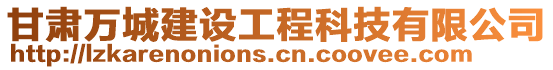 甘肃万城建设工程科技有限公司
http://lzkarenonions.cn.coovee.com